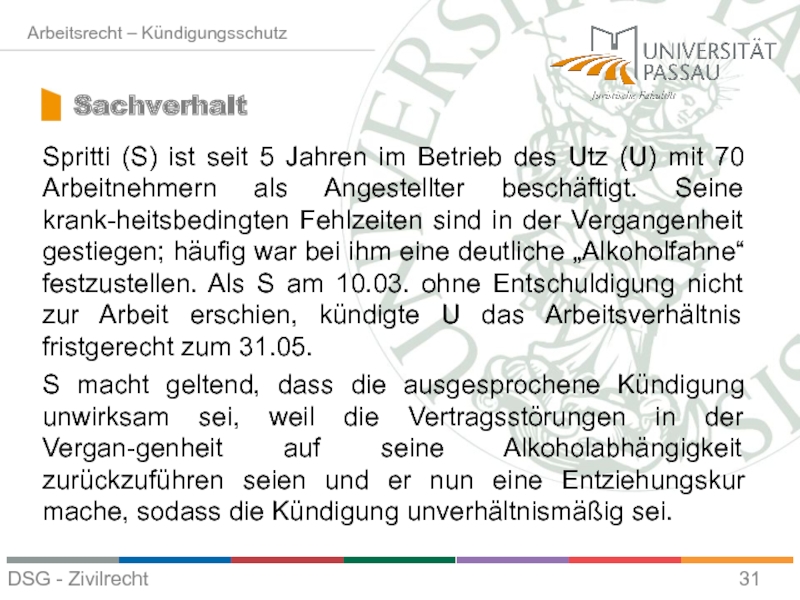 Arbeitsrecht – Kündigungsschutz

UNIVERSITÄT
PASSAU
Juristische Fakultät

Sachverhalt

Spritti (S) ist seit 5 Jahren im Betrieb des Utz (U) mit 70 Arbeitnehmern als Angestellter beschäftigt. Seine krank-heitsbedingten Fehlzeiten sind in der Vergangenheit gestiegen; häufig war bei ihm eine deutliche „Alkoholfahne“ festzustellen. Als S am 10.03. ohne Entschuldigung nicht zur Arbeit erschien, kündigte U das Arbeitsverhältnis fristgerecht zum 31.05.

S macht geltend, dass die ausgesprochene Kündigung unwirksam sei, weil die Vertragsstörungen in der Vergan-genheit auf seine Alkoholabhängigkeit zurückzuführen seien und er nun eine Entziehungskur mache, sodass die Kündigung unverhältnismäßig sei.

DSG - Zivilrecht
31